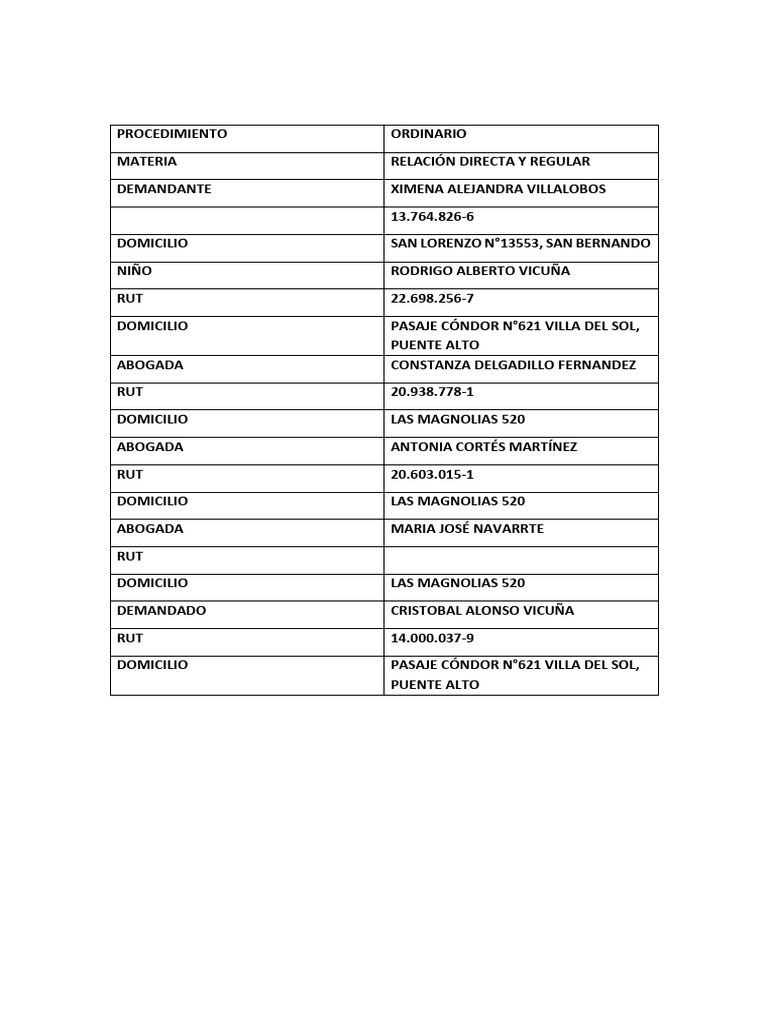 | PROCEDIMIENTO | ORDINARIO |
|---|---|
| MATERIA | RELACIÓN DIRECTA Y REGULAR |
| DEMANDANTE | XIMENA ALEJANDRA VILLALOBOS |
| | 13.764.826-6 |
| DOMICILIO | SAN LORENZO N°13553, SAN BERNANDO |
| NIÑO | RODRIGO ALBERTO VICUÑA |
| RUT | 22.698.256-7 |
| DOMICILIO | PASAJE CÓNDOR N°621 VILLA DEL SOL, PUENTE ALTO |
| ABOGADA | CONSTANZA DELGADILLO FERNANDEZ |
| RUT | 20.938.778-1 |
| DOMICILIO | LAS MAGNOLIAS 520 |
| ABOGADA | ANTONIA CORTÉS MARTÍNEZ |
| RUT | 20.603.015-1 |
| DOMICILIO | LAS MAGNOLIAS 520 |
| ABOGADA | MARIA JOSÉ NAVARRTE |
| RUT | |
| DOMICILIO | LAS MAGNOLIAS 520 |
| DEMANDADO | CRISTOBAL ALONSO VICUÑA |
| RUT | 14.000.037-9 |
| DOMICILIO | PASAJE CÓNDOR N°621 VILLA DEL SOL, PUENTE ALTO |